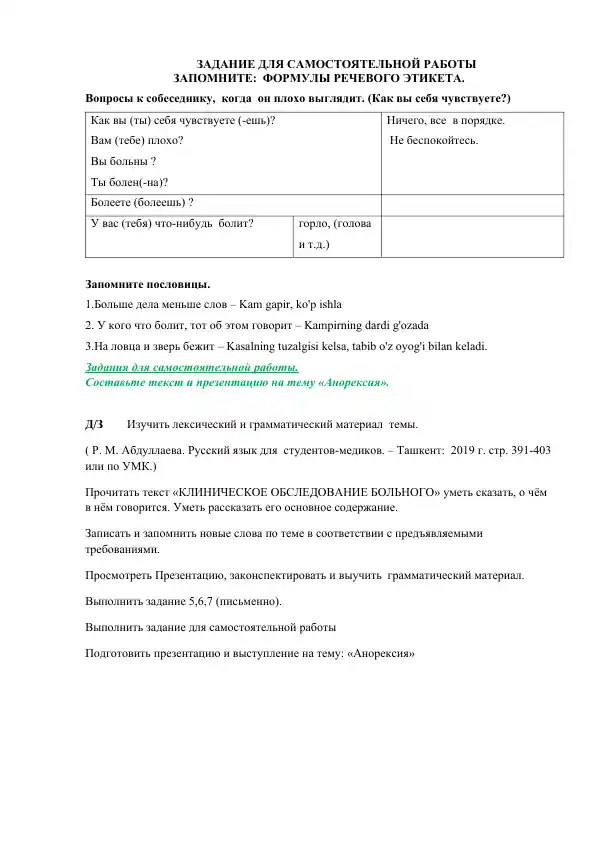 ЗАДАНИЕ ДЛЯ САМОСТОЯТЕЛЬНОЙ РАБОТЫ
ЗАПОМНИТЕ: ФОРМУЛЫ РЕЧЕВОГО ЭТИКЕТА.

Вопросы к собеседнику, когда он плохо выглядит. (Как вы себя чувствуете?)

| Как вы (ты) себя чувствуете (-ешь)? Вам (тебе) плохо? Вы больны ? Ты болен(-на)? | | Ничего, все в порядке. Не беспокойтесь. |
|---|---|---|
| Болеете (болеешь) ? | | |
| У вас (тебя) что-нибудь болит? | горло, (голова и т.д.) | |

Запомните пословицы.

1.Больше дела меньше слов – Kam gapir, ko'p ishla

2. У кого что болит, тот об этом говорит – Kampirning dardi g'ozada

3.На ловца и зверь бежит – Kasalning tuzalgisi kelsa, tabib o'z oyog'i bilan keladi.

Задания для самостоятельной работы.
Составьте текст и презентацию на тему «Анорексия».

Д/З Изучить лексический и грамматический материал темы.

( Р. М. Абдуллаева. Русский язык для студентов-медиков. – Ташкент: 2019 г. стр. 391-403 или по УМК.)

Прочитать текст «КЛИНИЧЕСКОЕ ОБСЛЕДОВАНИЕ БОЛЬНОГО» уметь сказать, о чём в нём говорится. Уметь рассказать его основное содержание.

Записать и запомнить новые слова по теме в соответствии с предъявляемыми требованиями.

Просмотреть Презентацию, законспектировать и выучить грамматический материал.

Выполнить задание 5,6,7 (письменно).

Выполнить задание для самостоятельной работы

Подготовить презентацию и выступление на тему: «Анорексия»